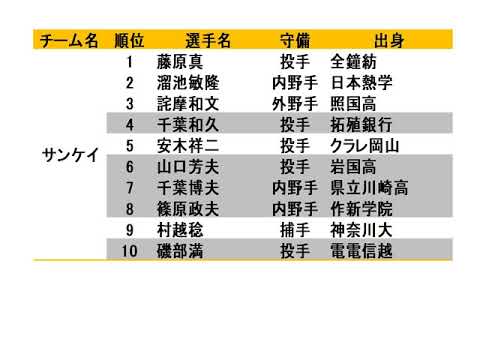 | チーム名 | 順位 | 選手名 | 守備 | 出身 |
|---|---|---|---|---|
| サンケイ | 1 | 藤原真 | 投手 | 全鐘紡 |
| | 2 | 溜池敏隆 | 内野手 | 日本熱学 |
| | 3 | 詫摩和文 | 外野手 | 照国高 |
| | 4 | 千葉和久 | 投手 | 拓殖銀行 |
| | 5 | 安木祥二 | 投手 | クラレ岡山 |
| | 6 | 山口芳夫 | 投手 | 岩国高 |
| | 7 | 千葉博夫 | 内野手 | 県立川崎高 |
| | 8 | 篠原政夫 | 内野手 | 作新学院 |
| | 9 | 村越稔 | 捕手 | 神奈川大 |
| | 10 | 磯部満 | 投手 | 電電信越 |